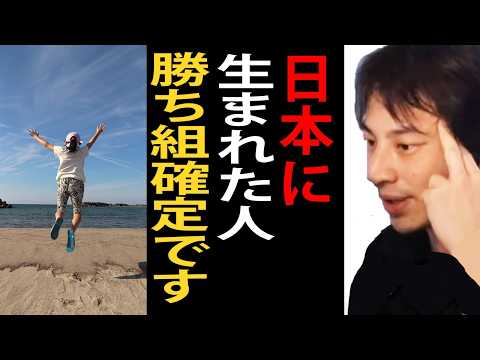 日本に
生まれた人
勝ち組確定です